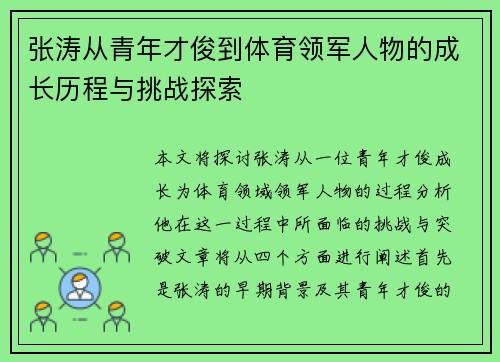 张涛从青年才俊到体育领军人物的成长历程与挑战探索

本文将探讨张涛从一位青年才俊成长为体育领域领军人物的过程分析他在这一过程中所面临的挑战与突破文章将从四个方面进行阐述首先是张涛的早期背景及其青年才俊的